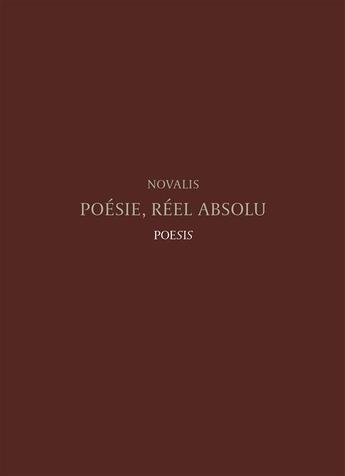 NOVALIS

POÉSIE, RÉEL ABSOLU

POESIS